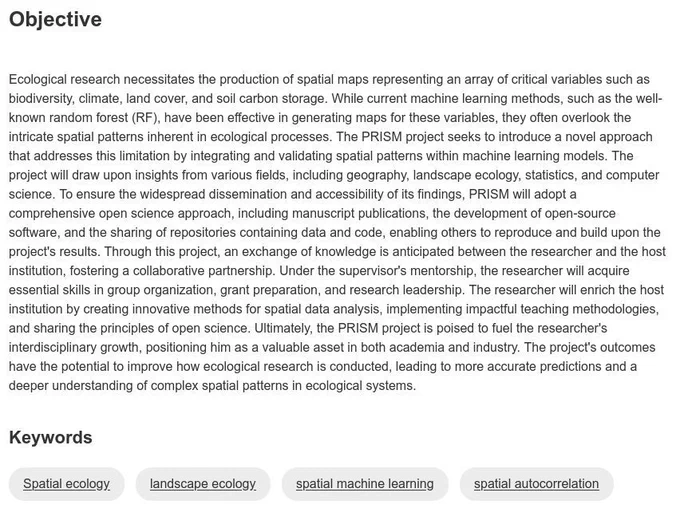 Objective

Ecological research necessitates the production of spatial maps representing an array of critical variables such as biodiversity, climate, land cover, and soil carbon storage. While current machine learning methods, such as the well-known random forest (RF), have been effective in generating maps for these variables, they often overlook the intricate spatial patterns inherent in ecological processes. The PRISM project seeks to introduce a novel approach that addresses this limitation by integrating and validating spatial patterns within machine learning models. The project will draw upon insights from various fields, including geography, landscape ecology, statistics, and computer science. To ensure the widespread dissemination and accessibility of its findings, PRISM will adopt a comprehensive open science approach, including manuscript publications, the development of open-source software, and the sharing of repositories containing data and code, enabling others to reproduce and build upon the project's results. Through this project, an exchange of knowledge is anticipated between the researcher and the host institution, fostering a collaborative partnership. Under the supervisor's mentorship, the researcher will acquire essential skills in group organization, grant preparation, and research leadership. The researcher will enrich the host institution by creating innovative methods for spatial data analysis, implementing impactful teaching methodologies, and sharing the principles of open science. Ultimately, the PRISM project is poised to fuel the researcher's interdisciplinary growth, positioning him as a valuable asset in both academia and industry. The project's outcomes have the potential to improve how ecological research is conducted, leading to more accurate predictions and a deeper understanding of complex spatial patterns in ecological systems.

Keywords

Spatial ecology

landscape ecology

spatial machine learning

spatial autocorrelation